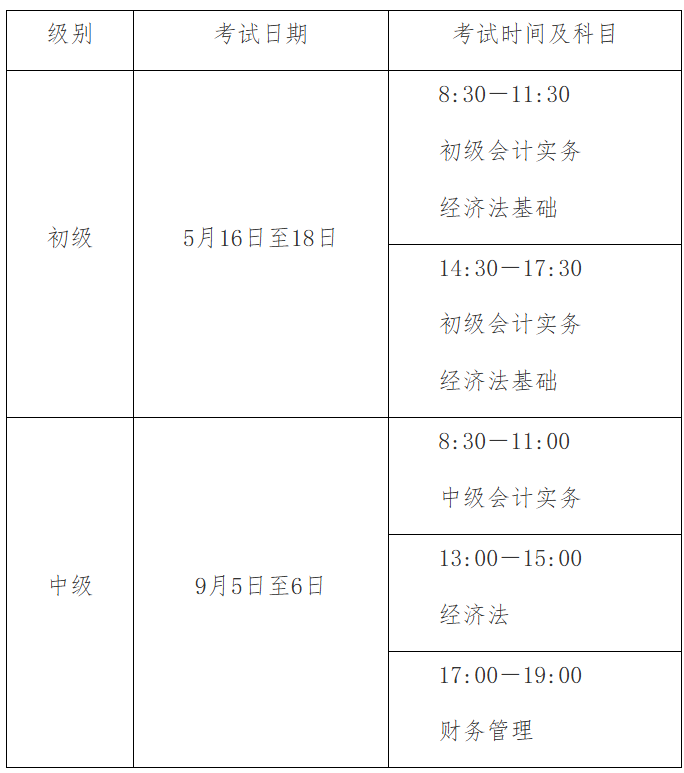 | 级别 | 考试日期 | 考试时间及科目 |
|---|---|---|
| 初级 | 5月16日至18日 | 8:30—11:30 初级会计实务 经济法基础 |
| | | 14:30—17:30 初级会计实务 经济法基础 |
| 中级 | 9月5日至6日 | 8:30—11:00 中级会计实务 |
| | | 13:00—15:00 经济法 |
| | | 17:00—19:00 财务管理 |